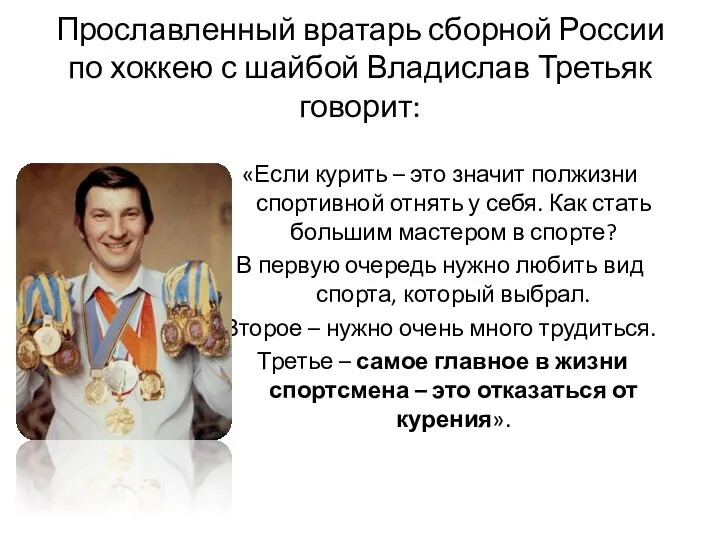 Прославленный вратарь сборной России по хоккею с шайбой Владислав Третьяк говорит:

«Если курить – это значит полжизни спортивной отнять у себя. Как стать большим мастером в спорте?

В первую очередь нужно любить вид спорта, который выбрал.

Второе – нужно очень много трудиться.

Третье – самое главное в жизни спортсмена – это отказаться от курения».